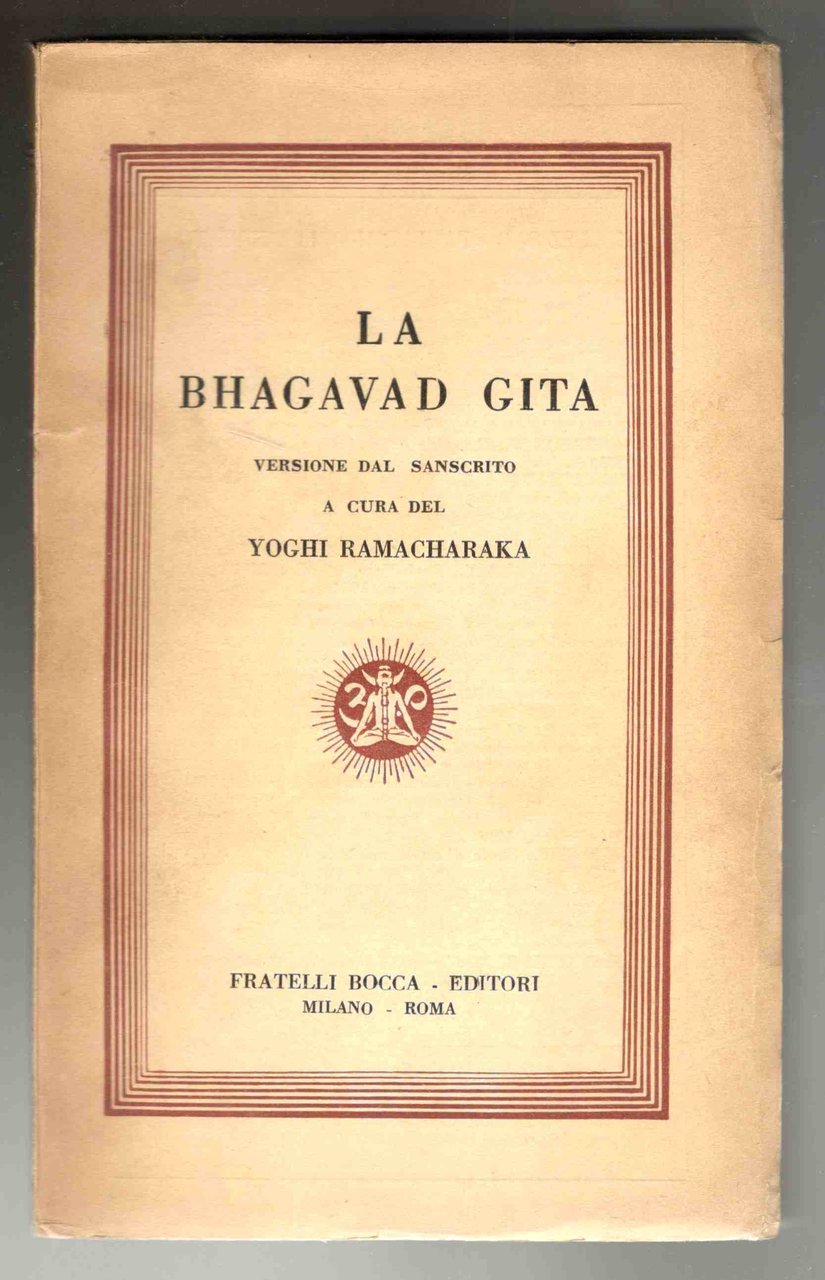 LA
BHAGAVAD GITA

VERSIONE DAL SANSCRITO
A CURA DEL
YOGHI RAMACHARAKA

FRATELLI BOCCA - EDITORI
MILANO - ROMA